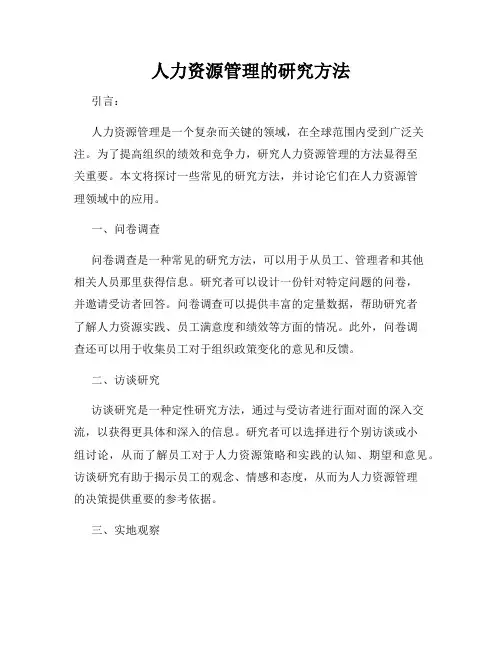 人力资源管理的研究方法

引言：

人力资源管理是一个复杂而关键的领域，在全球范围内受到广泛关注。为了提高组织的绩效和竞争力，研究人力资源管理的方法显得至关重要。本文将探讨一些常见的研究方法，并讨论它们在人力资源管理领域中的应用。

一、问卷调查

问卷调查是一种常见的研究方法，可以用于从员工、管理者和其他相关人员那里获得信息。研究者可以设计一份针对特定问题的问卷，并邀请受访者回答。问卷调查可以提供丰富的定量数据，帮助研究者了解人力资源实践、员工满意度和绩效等方面的情况。此外，问卷调查还可以用于收集员工对于组织政策变化的意见和反馈。

二、访谈研究

访谈研究是一种定性研究方法，通过与受访者进行面对面的深入交流，以获得更具体和深入的信息。研究者可以选择进行个别访谈或小组讨论，从而了解员工对于人力资源策略和实践的认知、期望和意见。访谈研究有助于揭示员工的观念、情感和态度，从而为人力资源管理的决策提供重要的参考依据。

三、实地观察